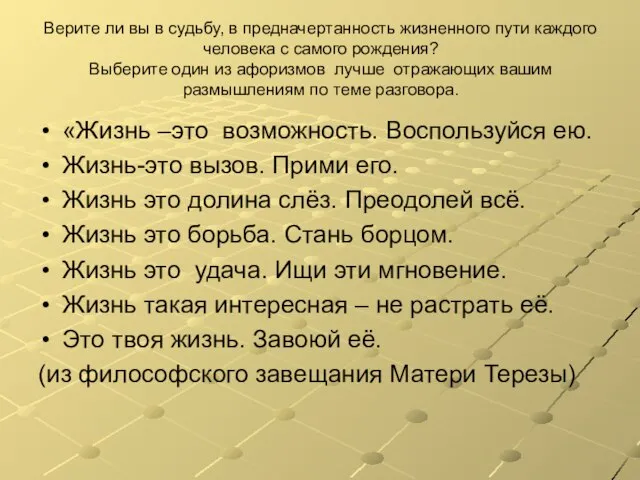 Верите ли вы в судьбу, в предначертанность жизненного пути каждого человека с самого рождения?
Выберите один из афоризмов лучше отражающих вашим размышлениям по теме разговора.

• «Жизнь –это возможность. Воспользуйся ею.
• Жизнь-это вызов. Прими его.
• Жизнь это долина слёз. Преодолей всё.
• Жизнь это борьба. Стань борцом.
• Жизнь это удача. Ищи эти мгновение.
• Жизнь такая интересная – не растрать её.
• Это твоя жизнь. Завоюй её.
(из философского завещания Матери Терезы)